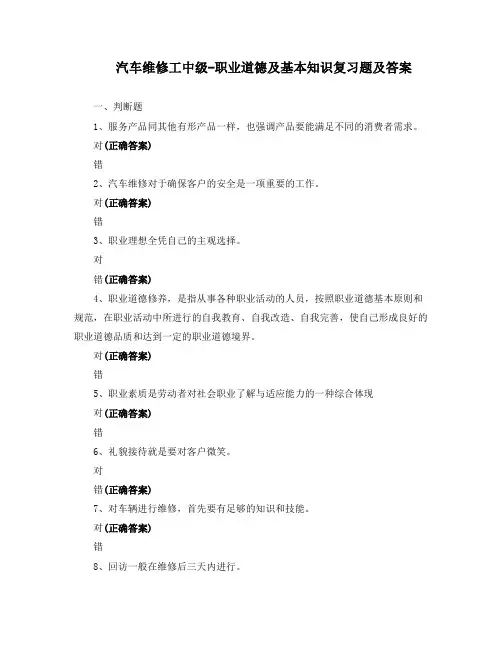 汽车维修工中级-职业道德及基本知识复习题及答案

一、判断题

1、服务产品同其他有形产品一样，也强调产品要能满足不同的消费者需求。

对(正确答案)

错

2、汽车维修对于确保客户的安全是一项重要的工作。

对(正确答案)

错

3、职业理想全凭自己的主观选择。

对

错(正确答案)

4、职业道德修养，是指从事各种职业活动的人员，按照职业道德基本原则和规范，在职业活动中所进行的自我教育、自我改造、自我完善，使自己形成良好的职业道德品质和达到一定的职业道德境界。

对(正确答案)

错

5、职业素质是劳动者对社会职业了解与适应能力的一种综合体现

对(正确答案)

错

6、礼貌接待就是要对客户微笑。

对

错(正确答案)

7、对车辆进行维修，首先要有足够的知识和技能。

对(正确答案)

错

8、回访一般在维修后三天内进行。